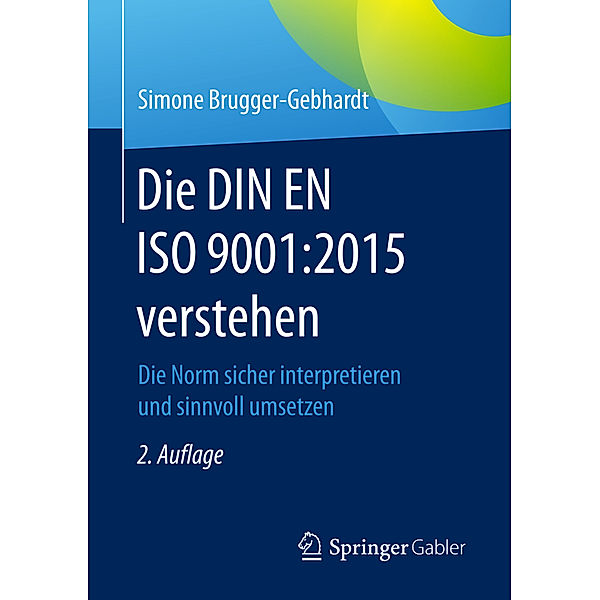 Simone Brugger-Gebhardt

Die DIN EN ISO 9001:2015 verstehen

Die Norm sicher interpretieren und sinnvoll umsetzen

2. Auflage

Springer Gabler